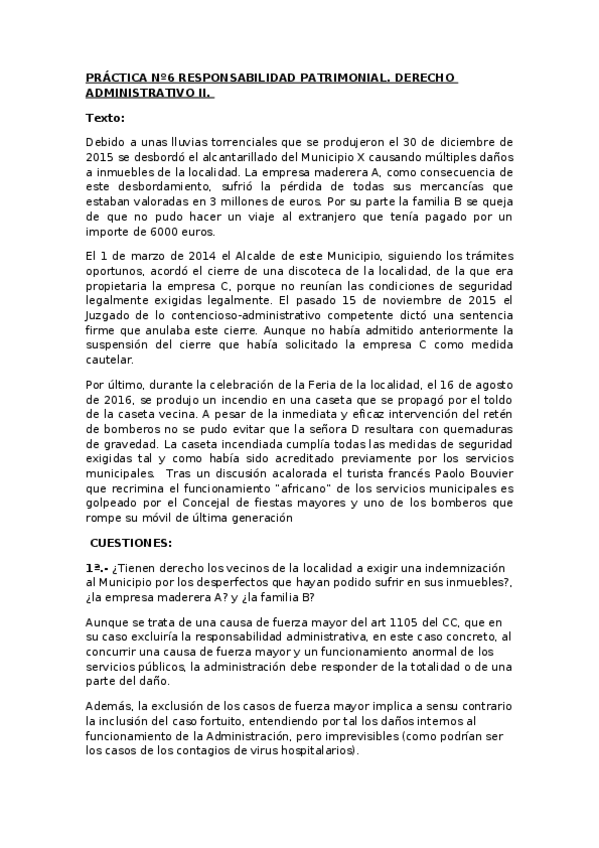 PRÁCTICA Nº6 RESPONSABILIDAD PATRIMONIAL. DERECHO ADMINISTRATIVO II.

Texto:

Debido a unas lluvias torrenciales que se produjeron el 30 de diciembre de 2015 se desbordó el alcantarillado del Municipio X causando múltiples daños a inmuebles de la localidad. La empresa maderera A, como consecuencia de este desbordamiento, sufrió la pérdida de todas sus mercancías que estaban valoradas en 3 millones de euros. Por su parte la familia B se queja de que no pudo hacer un viaje al extranjero que tenía pagado por un importe de 6000 euros.

El 1 de marzo de 2014 el Alcalde de este Municipio, siguiendo los trámites oportunos, acordó el cierre de una discoteca de la localidad, de la que era propietaria la empresa C, porque no reunían las condiciones de seguridad legalmente exigidas legalmente. El pasado 15 de noviembre de 2015 el Juzgado de lo contencioso-administrativo competente dictó una sentencia firme que anulaba este cierre. Aunque no había admitido anteriormente la suspensión del cierre que había solicitado la empresa C como medida cautelar.

Por último, durante la celebración de la Feria de la localidad, el 16 de agosto de 2016, se produjo un incendio en una caseta que se propagó por el toldo de la caseta vecina. A pesar de la inmediata y eficaz intervención del retén de bomberos no se pudo evitar que la señora D resultara con quemaduras de gravedad. La caseta incendiada cumplía todas las medidas de seguridad exigidas tal y como había sido acreditado previamente por los servicios municipales. Tras un discusión acalorada el turista francés Paolo Bouvier que recrimina el funcionamiento "africano" de los servicios municipales es golpeado por el Concejal de fiestas mayores y uno de los bomberos que rompe su móvil de última generación

CUESTIONES:

1ª.- ¿Tienen derecho los vecinos de la localidad a exigir una indemnización al Municipio por los desperfectos que hayan podido sufrir en sus inmuebles?, ¿la empresa maderera A? y ¿la familia B?

Aunque se trata de una causa de fuerza mayor del art 1105 del CC, que en su caso excluiría la responsabilidad administrativa, en este caso concreto, al concurrir una causa de fuerza mayor y un funcionamiento anormal de los servicios públicos, la administración debe responder de la totalidad o de una parte del daño.

Además, la exclusión de los casos de fuerza mayor implica a sensu contrario la inclusión del caso fortuito, entendiendo por tal los daños internos al funcionamiento de la Administración, pero imprevisibles (como podrían ser los casos de los contagios de virus hospitalarios).